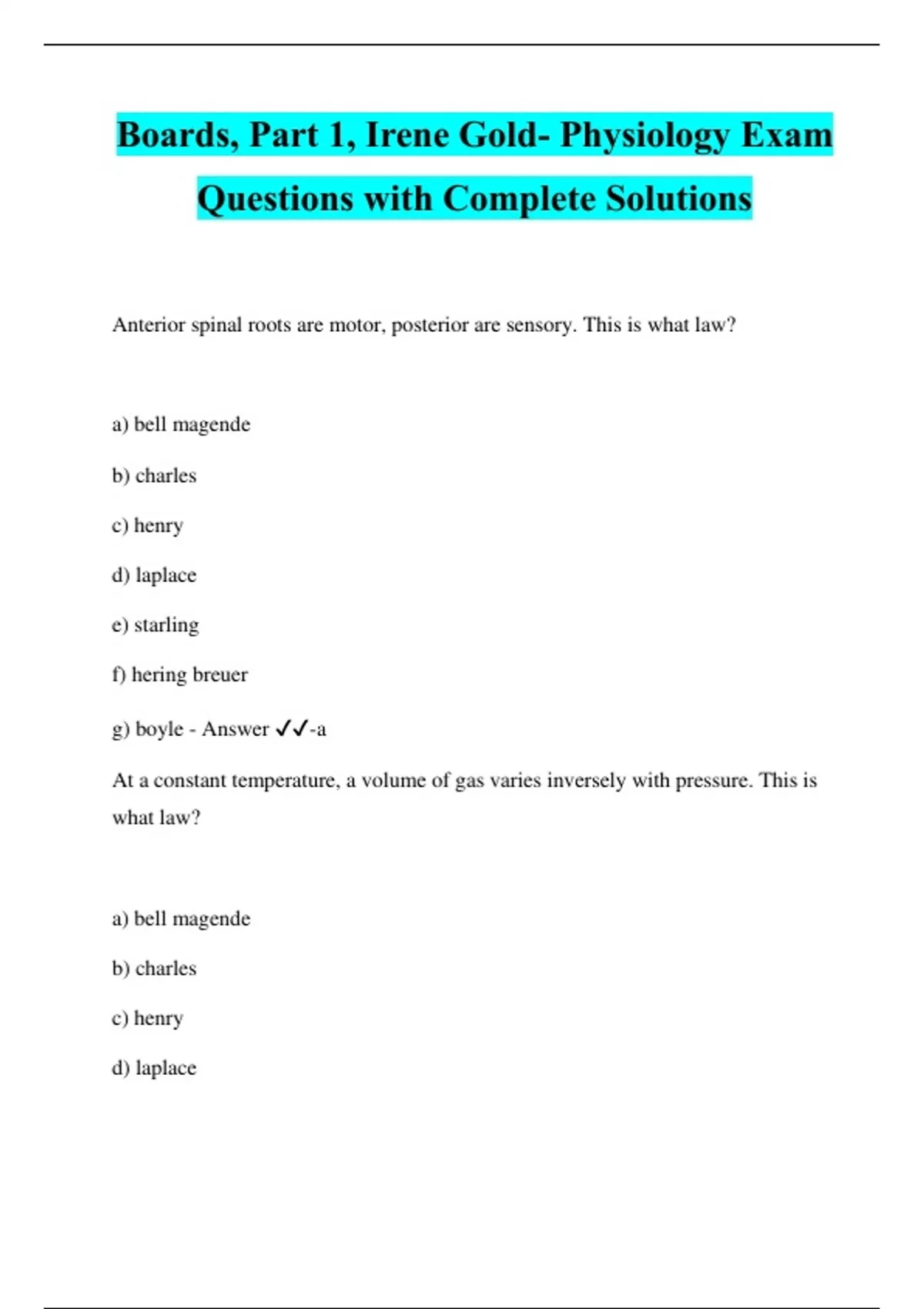 Boards, Part 1, Irene Gold- Physiology Exam Questions with Complete Solutions

Anterior spinal roots are motor, posterior are sensory. This is what law?

a) bell magende

b) charles

c) henry

d) laplace

e) starling

f) hering breuer

g) boyle - Answer ✓✓-a

At a constant temperature, a volume of gas varies inversely with pressure. This is what law?

a) bell magende

b) charles

c) henry

d) laplace